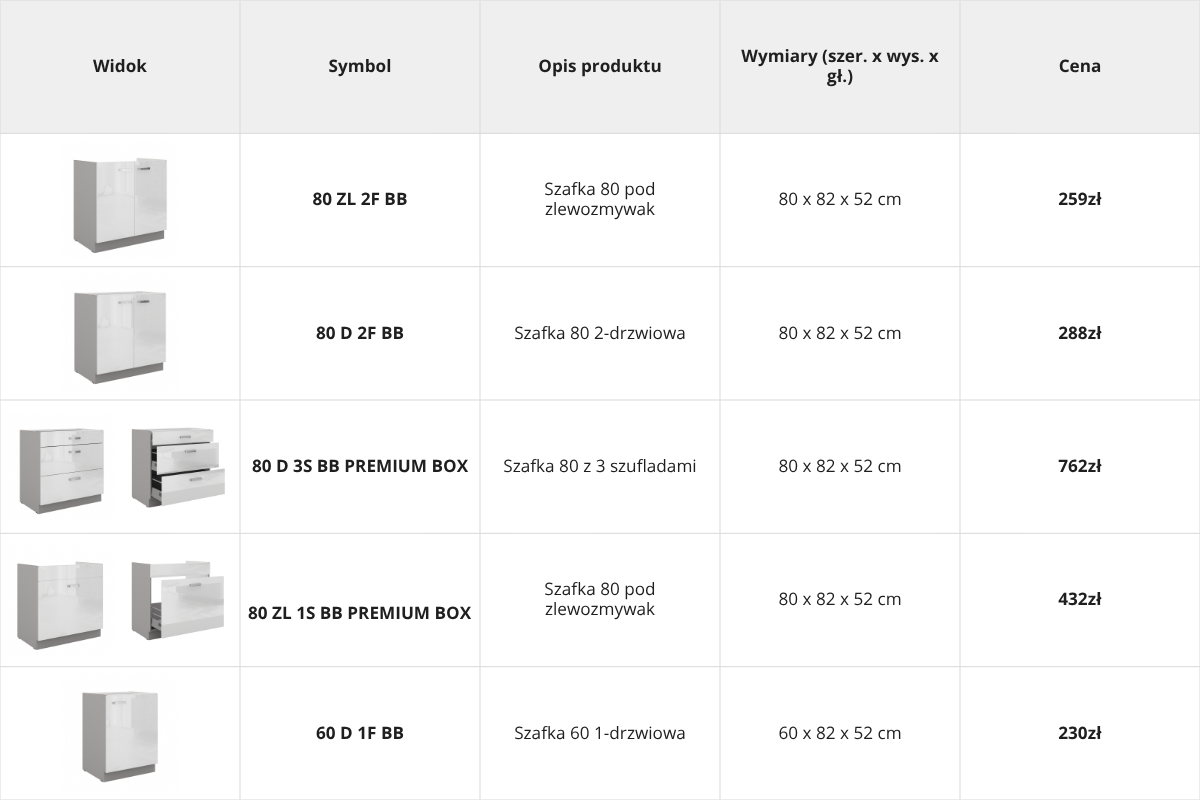 | Widok | Symbol | Opis produktu | Wymiary (szer. x wys. x gł.) | Cena |
|---|---|---|---|---|
|  | 80 ZL 2F BB | Szafka 80 pod zlewozmywak | 80 x 82 x 52 cm | 259zł |
|  | 80 D 2F BB | Szafka 80 2-drzwiowa | 80 x 82 x 52 cm | 288zł |
|  | 80 D 3S BB PREMIUM BOX | Szafka 80 z 3 szufladami | 80 x 82 x 52 cm | 762zł |
|  | 80 ZL 1S BB PREMIUM BOX | Szafka 80 pod zlewozmywak | 80 x 82 x 52 cm | 432zł |
|  | 60 D 1F BB | Szafka 60 1-drzwiowa | 60 x 82 x 52 cm | 230zł |